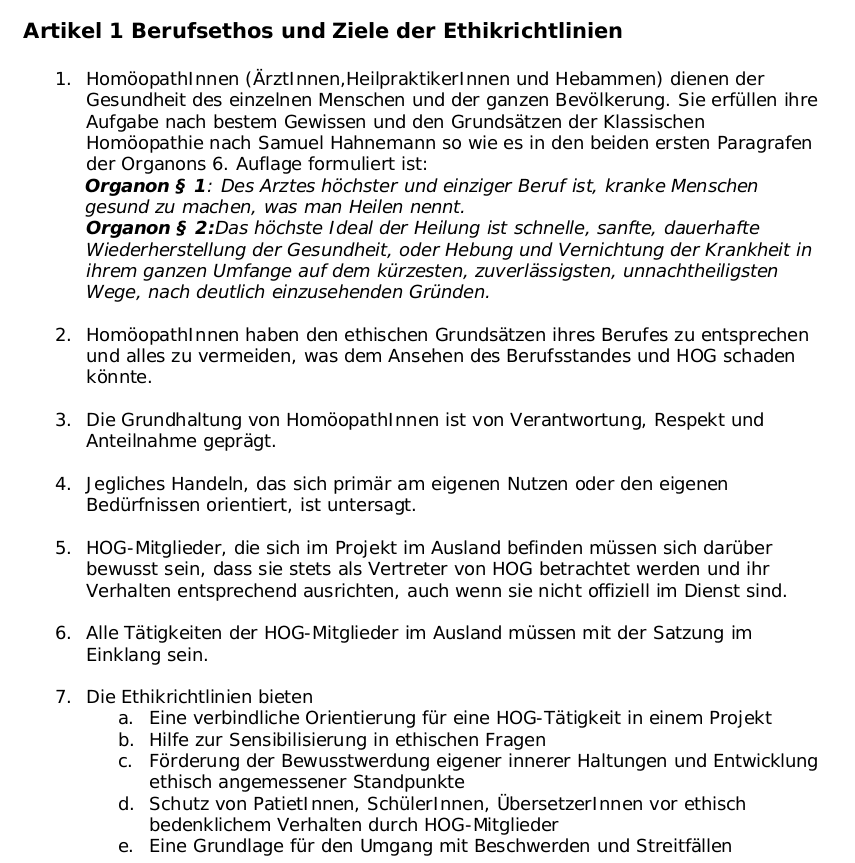 Artikel 1 Berufsethos und Ziele der Ethikrichtlinien

1. HomöopathInnen (ÄrztInnen,HeilpraktikerInnen und Hebammen) dienen der Gesundheit des einzelnen Menschen und der ganzen Bevölkerung. Sie erfüllen ihre Aufgabe nach bestem Gewissen und den Grundsätzen der Klassischen Homöopathie nach Samuel Hahnemann so wie es in den beiden ersten Paragrafen der Organons 6. Auflage formuliert ist:
Organon § 1: Des Arztes höchster und einziger Beruf ist, kranke Menschen gesund zu machen, was man Heilen nennt.
Organon § 2:Das höchste Ideal der Heilung ist schnelle, sanfte, dauerhafte Wiederherstellung der Gesundheit, oder Hebung und Vernichtung der Krankheit in ihrem ganzen Umfange auf dem kürzesten, zuverlässigsten, unnachtheiligsten Wege, nach deutlich einzusehenden Gründen.

2. HomöopathInnen haben den ethischen Grundsätzen ihres Berufes zu entsprechen und alles zu vermeiden, was dem Ansehen des Berufsstandes und HOG schaden könnte.

3. Die Grundhaltung von HomöopathInnen ist von Verantwortung, Respekt und Anteilnahme geprägt.

4. Jegliches Handeln, das sich primär am eigenen Nutzen oder den eigenen Bedürfnissen orientiert, ist untersagt.

5. HOG-Mitglieder, die sich im Projekt im Ausland befinden müssen sich darüber bewusst sein, dass sie stets als Vertreter von HOG betrachtet werden und ihr Verhalten entsprechend ausrichten, auch wenn sie nicht offiziell im Dienst sind.

6. Alle Tätigkeiten der HOG-Mitglieder im Ausland müssen mit der Satzung im Einklang sein.

7. Die Ethikrichtlinien bieten
a. Eine verbindliche Orientierung für eine HOG-Tätigkeit in einem Projekt
b. Hilfe zur Sensibilisierung in ethischen Fragen
c. Förderung der Bewusstwerdung eigener innerer Haltungen und Entwicklung ethisch angemessener Standpunkte
d. Schutz von PatietInnen, SchülerInnen, ÜbersetzerInnen vor ethisch bedenklichem Verhalten durch HOG-Mitglieder
e. Eine Grundlage für den Umgang mit Beschwerden und Streitfällen